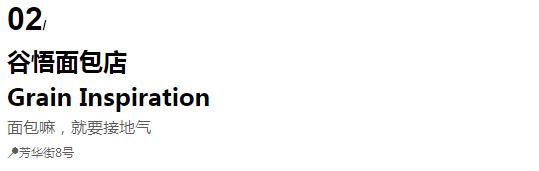 02/

谷悟面包店

Grain Inspiration

面包嘛，就要接地气

芳华街8号